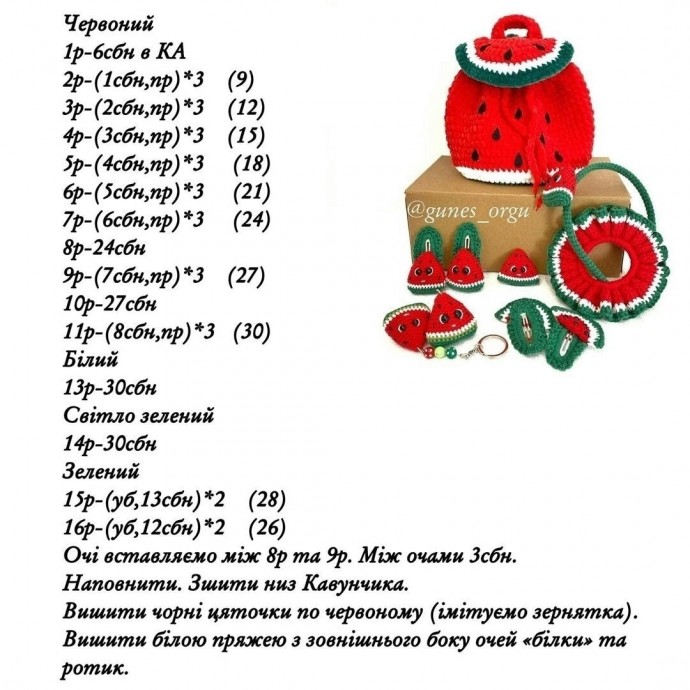 Червоний
1р-6сбн в КА
2р-(1сбн,пр)*3 (9)
3р-(2сбн,пр)*3 (12)
4р-(3сбн,пр)*3 (15)
5р-(4сбн,пр)*3 (18)
6р-(5сбн,пр)*3 (21)
7р-(6сбн,пр)*3 (24)
8р-24сбн
9р-(7сбн,пр)*3 (27)
10р-27сбн
11р-(8сбн,пр)*3 (30)
Білий
13р-30сбн
Світло зелений
14р-30сбн
Зелений
15р-(уб,13сбн)*2 (28)
16р-(уб,12сбн)*2 (26)
Очі вставляємо між 8р та 9р. Між очами 3сбн.
Наповнити. Зшити низ Кавунчика.
Вишити чорні цяточки по червоному (імітуємо зернятка).
Вишити білою пряжею з зовнішнього боку очей «білки» та ротик.

@gunes_orgu